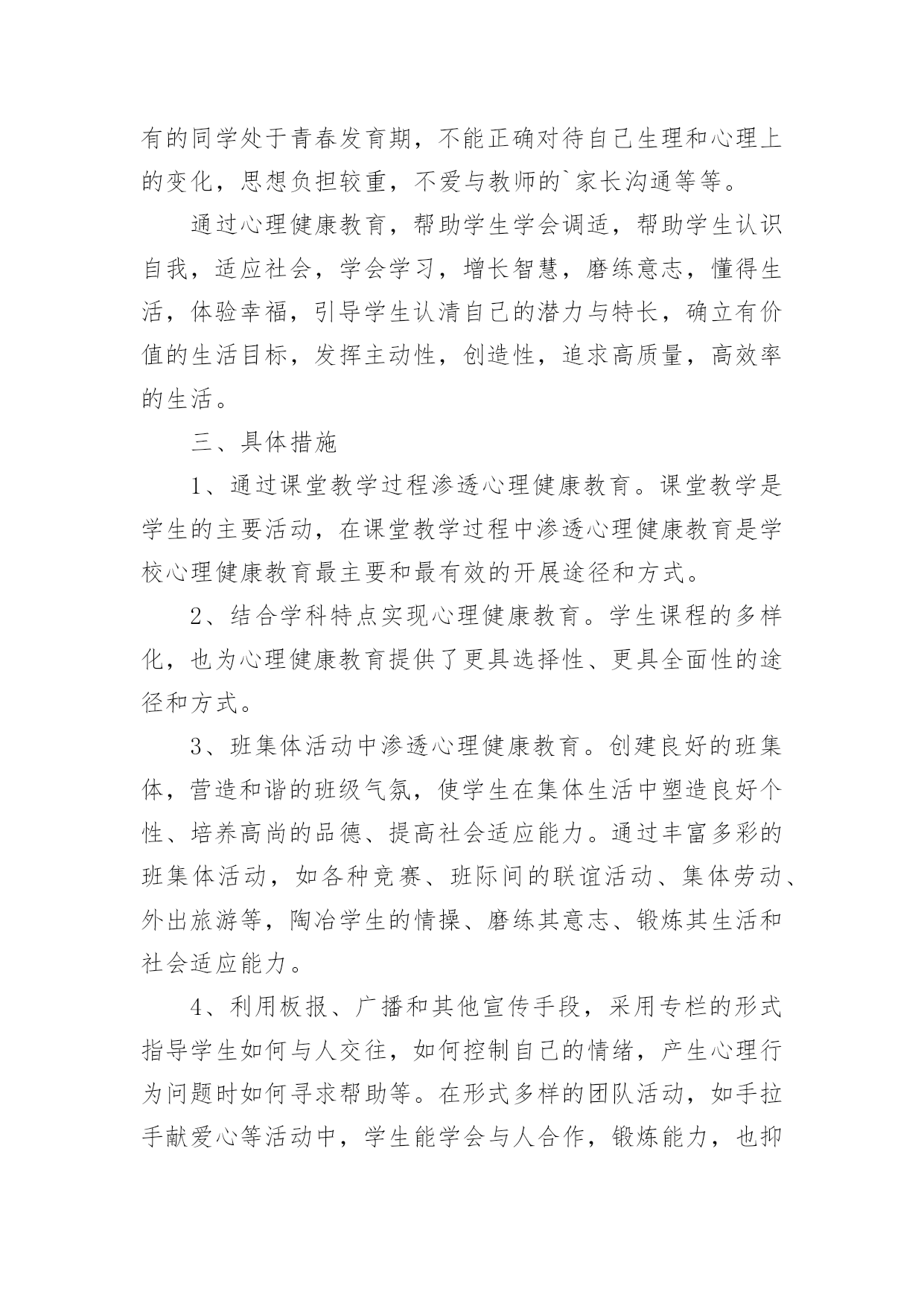 有的同学处于青春发育期，不能正确对待自己生理和心理上的变化，思想负担较重，不爱与教师的`家长沟通等等。

通过心理健康教育，帮助学生学会调适，帮助学生认识自我，适应社会，学会学习，增长智慧，磨练意志，懂得生活，体验幸福，引导学生认清自己的潜力与特长，确立有价值的生活目标，发挥主动性，创造性，追求高质量，高效率的生活。

三、具体措施

1、通过课堂教学过程渗透心理健康教育。课堂教学是学生的主要活动，在课堂教学过程中渗透心理健康教育是学校心理健康教育最主要和最有效的开展途径和方式。

2、结合学科特点实现心理健康教育。学生课程的多样化，也为心理健康教育提供了更具选择性、更具全面性的途径和方式。

3、班集体活动中渗透心理健康教育。创建良好的班集体，营造和谐的班级气氛，使学生在集体生活中塑造良好个性、培养高尚的品德、提高社会适应能力。通过丰富多彩的班集体活动，如各种竞赛、班际间的联谊活动、集体劳动、外出旅游等，陶冶学生的情操、磨练其意志、锻炼其生活和社会适应能力。

4、利用板报、广播和其他宣传手段，采用专栏的形式指导学生如何与人交往，如何控制自己的情绪，产生心理行为问题时如何寻求帮助等。在形式多样的团队活动，如手拉手献爱心等活动中，学生能学会与人合作，锻炼能力，也抑